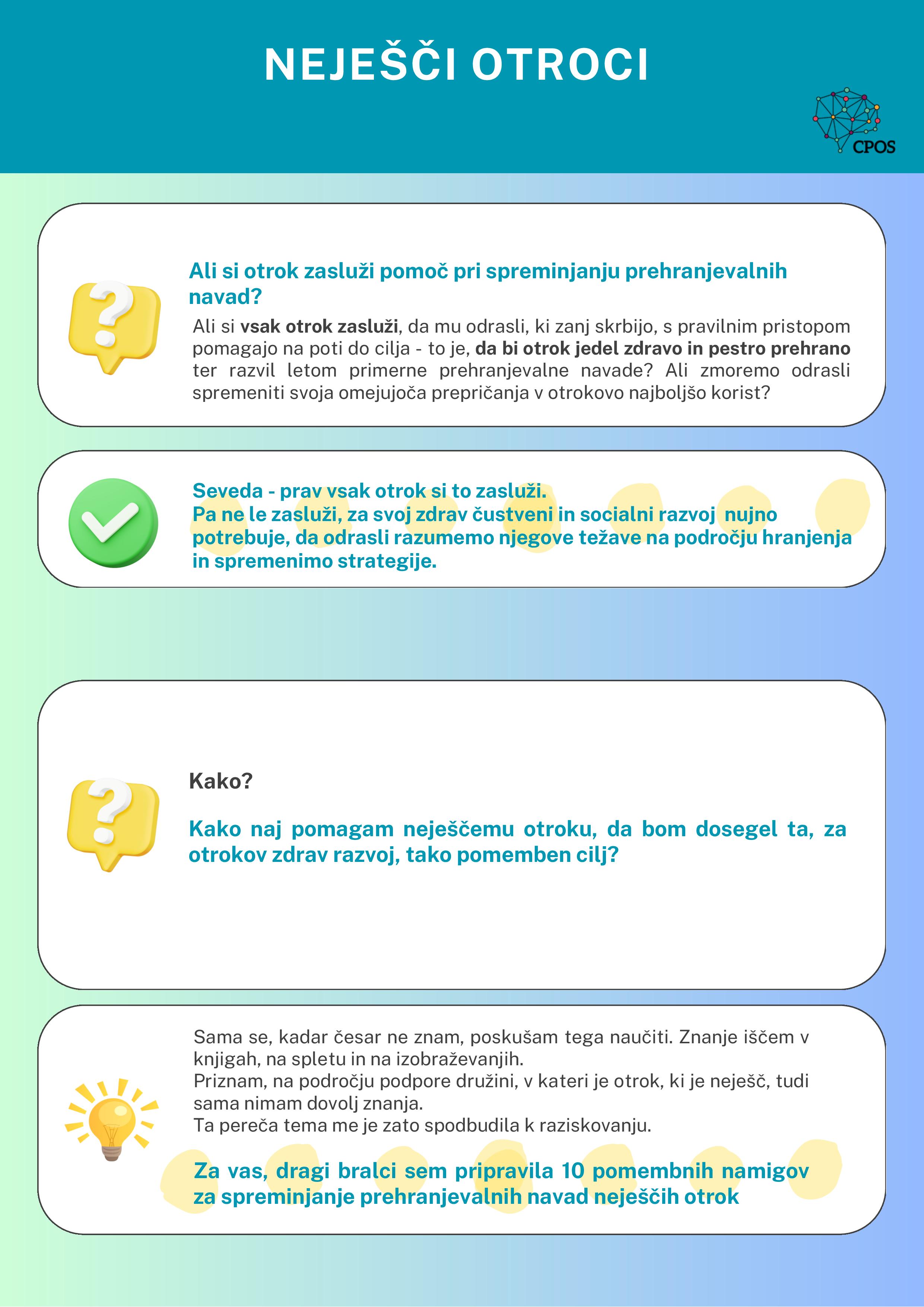 NEJEŠČI OTROCI

CPOS

Ali si otrok zasluži pomoč pri spreminjanju prehranjevalnih navad?

Ali si vsak otrok zasluži, da mu odrasli, ki zanj skrbijo, s pravilnim pristopom pomagajo na poti do cilja - to je, da bi otrok jedel zdravo in pestro prehrano ter razvil letom primerne prehranjevalne navade? Ali zmoremo odrasli spremeniti svoja omejujoča prepričanja v otrokovo najboljšo korist?

Seveda - prav vsak otrok si to zasluži.
Pa ne le zasluži, za svoj zdrav čustveni in socialni razvoj nujno potrebuje, da odrasli razumemo njegove težave na področju hranjenja in spremenimo strategije.

Kako?

Kako naj pomagam neješčemu otroku, da bom dosegel ta, za otrokov zdrav razvoj, tako pomemben cilj?

Sama se, kadar česar ne znam, poskušam tega naučiti. Znanje iščem v knjigah, na spletu in na izobraževanjih.
Priznam, na področju podpore družini, v kateri je otrok, ki je neješč, tudi sama nimam dovolj znanja.
Ta pereča tema me je zato spodbudila k raziskovanju.

Za vas, dragi bralci sem pripravila 10 pomembnih namigov za spreminjanje prehranjevalnih navad neješčih otrok